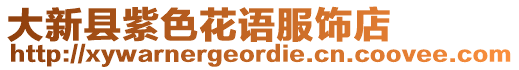 大新县紫色花语服饰店
http://xywarnergeordie.cn.coovee.com